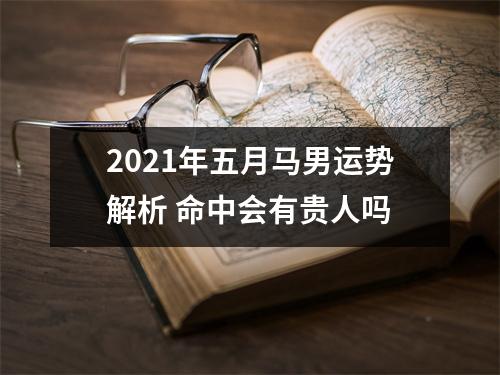 2021年五月马男运势解析 命中会有贵人吗